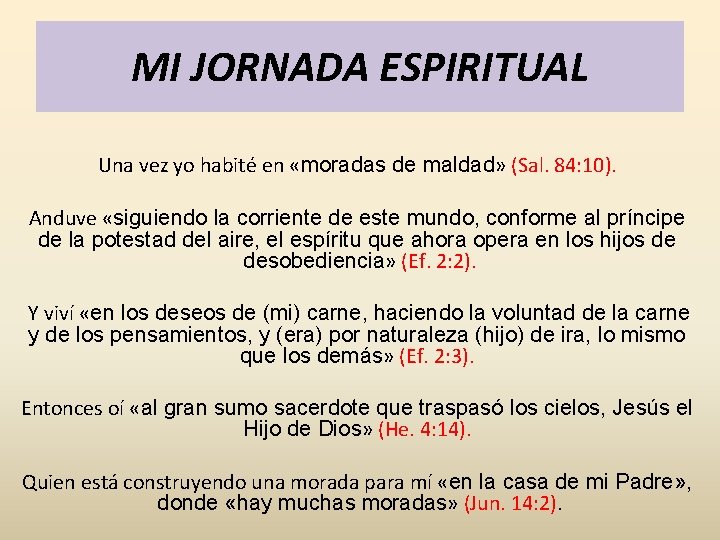 MI JORNADA ESPIRITUAL

Una vez yo habité en «moradas de maldad» (Sal. 84:10).

Anduve «siguiendo la corriente de este mundo, conforme al príncipe de la potestad del aire, el espíritu que ahora opera en los hijos de desobediencia» (Ef. 2:2).

Y viví «en los deseos de (mi) carne, haciendo la voluntad de la carne y de los pensamientos, y (era) por naturaleza (hijo) de ira, lo mismo que los demás» (Ef. 2:3).

Entonces oí «al gran sumo sacerdote que traspasó los cielos, Jesús el Hijo de Dios» (He. 4:14).

Quien está construyendo una morada para mí «en la casa de mi Padre», donde «hay muchas moradas» (Jun. 14:2).